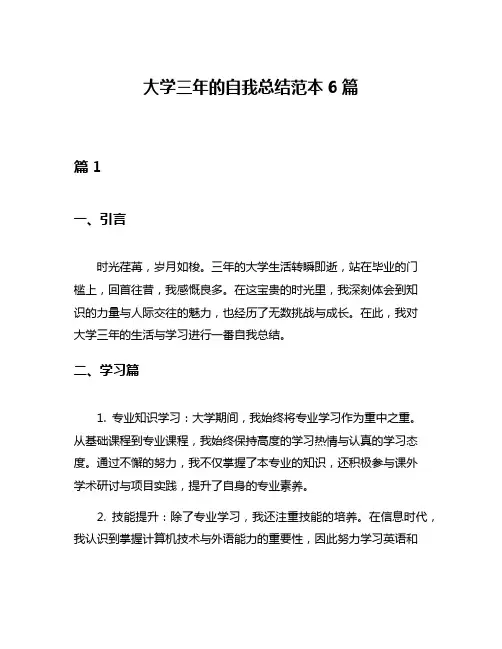 大学三年的自我总结范本 6 篇

篇 1

一、引言

时光荏苒，岁月如梭。三年的大学生活转瞬即逝，站在毕业的门槛上，回首往昔，我感慨良多。在这宝贵的时光里，我深刻体会到知识的力量与人际交往的魅力，也经历了无数挑战与成长。在此，我对大学三年的生活与学习进行一番自我总结。

二、学习篇

1. 专业知识学习：大学期间，我始终将专业学习作为重中之重。从基础课程到专业课程，我始终保持高度的学习热情与认真的学习态度。通过不懈的努力，我不仅掌握了本专业的知识，还积极参与课外学术研讨与项目实践，提升了自身的专业素养。

2. 技能提升：除了专业学习，我还注重技能的培养。在信息时代，我认识到掌握计算机技术与外语能力的重要性，因此努力学习英语和